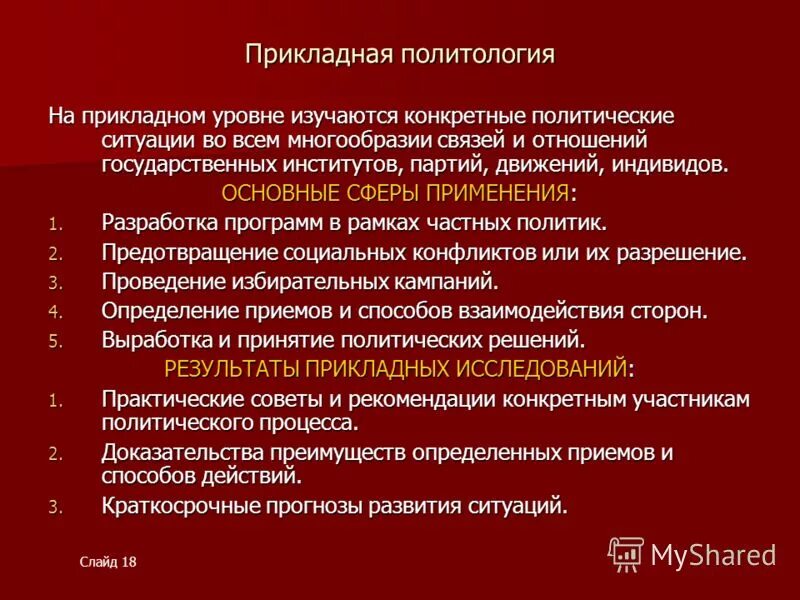 Прикладная политология

На прикладном уровне изучаются конкретные политические ситуации во всем многообразии связей и отношений государственных институтов, партий, движений, индивидов.

ОСНОВНЫЕ СФЕРЫ ПРИМЕНЕНИЯ:

1. Разработка программ в рамках частных политик.
2. Предотвращение социальных конфликтов или их разрешение.
3. Проведение избирательных кампаний.
4. Определение приемов и способов взаимодействия сторон.
5. Выработка и принятие политических решений.

РЕЗУЛЬТАТЫ ПРИКЛАДНЫХ ИССЛЕДОВАНИЙ:

1. Практические советы и рекомендации конкретным участникам политического процесса.
2. Доказательства преимуществ определенных приемов и способов действий.
3. Краткосрочные прогнозы развития ситуаций.

Слайд 18

MyShared